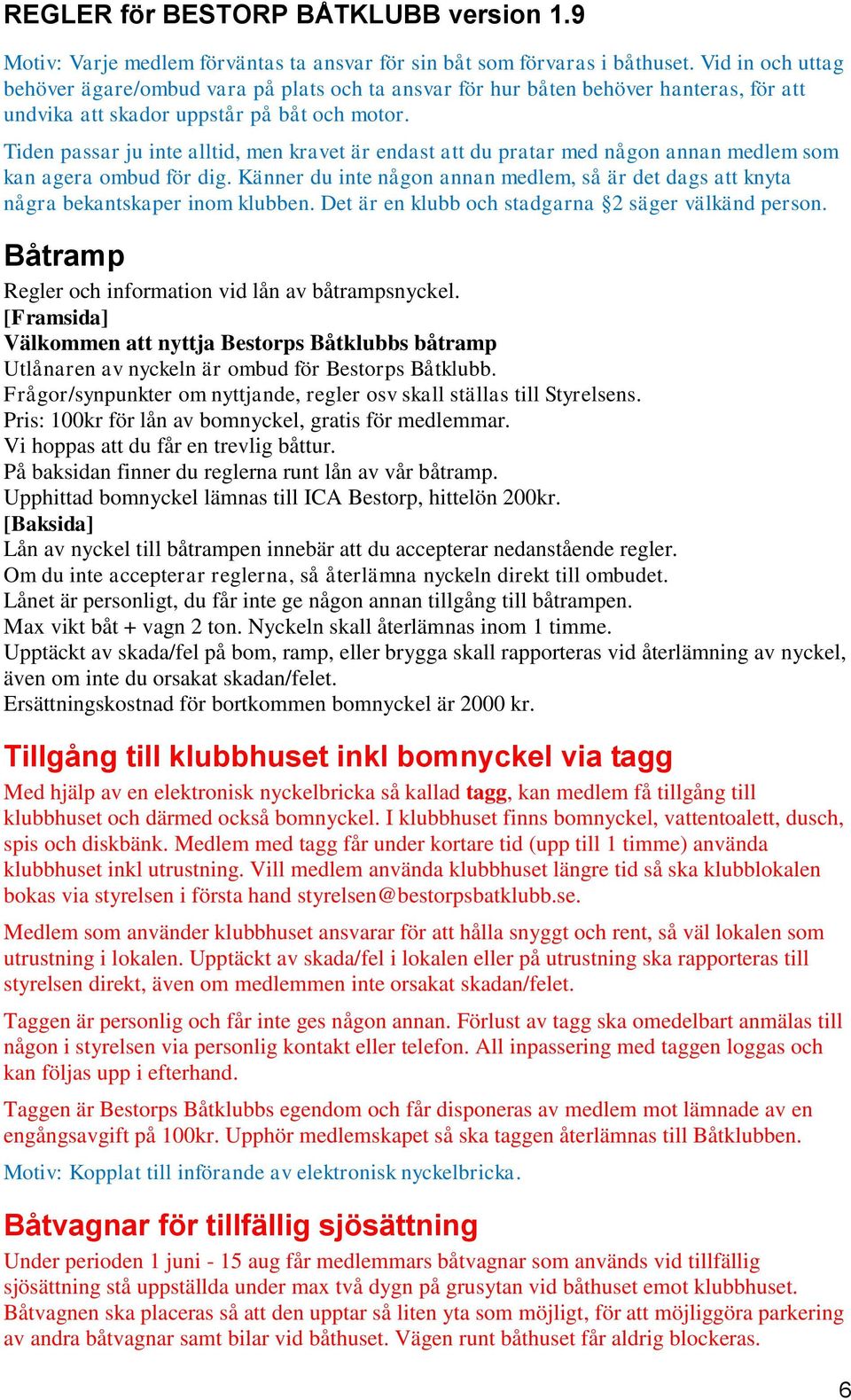 REGLER för BESTORP BÅTKLUBB version 1.9

Motiv: Varje medlem förväntas ta ansvar för sin båt som förvaras i båthuset. Vid in och uttag behöver ägare/ombud vara på plats och ta ansvar för hur båten behöver hanteras, för att undvika att skador uppstår på båt och motor.

Tiden passar ju inte alltid, men kravet är endast att du pratar med någon annan medlem som kan agera ombud för dig. Känner du inte någon annan medlem, så är det dags att knyta några bekantskaper inom klubben. Det är en klubb och stadgarna §2 säger välkänd person.

Båtramp

Regler och information vid lån av båtrampsnyckel.
[Framsida]
Välkommen att nyttja Bestorps Båtklubbs båtramp
Utlånaren av nyckeln är ombud för Bestorps Båtklubb.
Frågor/synpunkter om nyttjande, regler osv skall ställas till Styrelsens.
Pris: 100kr för lån av bomnyckel, gratis för medlemmar.
Vi hoppas att du får en trevlig båttur.
På baksidan finner du reglerna runt lån av vår båtramp.
Upphittad bomnyckel lämnas till ICA Bestorp, hittelön 200kr.
[Baksida]
Lån av nyckel till båtrampen innebär att du accepterar nedanstående regler.
Om du inte accepterar reglerna, så återlämna nyckeln direkt till ombudet.
Lånet är personligt, du får inte ge någon annan tillgång till båtrampen.
Max vikt båt + vagn 2 ton. Nyckeln skall återlämnas inom 1 timme.
Upptäckt av skada/fel på bom, ramp, eller brygga skall rapporteras vid återlämning av nyckel, även om inte du orsakat skadan/felet.
Ersättningskostnad för bortkommen bomnyckel är 2000 kr.

Tillgång till klubbhuset inkl bomnyckel via tagg

Med hjälp av en elektronisk nyckelbricka så kallad tagg, kan medlem få tillgång till klubbhuset och därmed också bomnyckel. I klubbhuset finns bomnyckel, vattentoalett, dusch, spis och diskbänk. Medlem med tagg får under kortare tid (upp till 1 timme) använda klubbhuset inkl utrustning. Vill medlem använda klubbhuset längre tid så ska klubblokalen bokas via styrelsen i första hand styrelsen@bestorpsbatklubb.se.

Medlem som använder klubbhuset ansvarar för att hålla snyggt och rent, så väl lokalen som utrustning i lokalen. Upptäckt av skada/fel i lokalen eller på utrustning ska rapporteras till styrelsen direkt, även om medlemmen inte orsakat skadan/felet.

Taggen är personlig och får inte ges någon annan. Förlust av tagg ska omedelbart anmälas till någon i styrelsen via personlig kontakt eller telefon. All inpassering med taggen loggas och kan följas upp i efterhand.

Taggen är Bestorps Båtklubbs egendom och får disponeras av medlem mot lämnade av en engångsavgift på 100kr. Upphör medlemskapet så ska taggen återlämnas till Båtklubben.

Motiv: Kopplat till införande av elektronisk nyckelbricka.

Båtvagnar för tillfällig sjösättning

Under perioden 1 juni - 15 aug får medlemmars båtvagnar som används vid tillfällig sjösättning stå uppställda under max två dygn på grusytan vid båthuset emot klubbhuset. Båtvagnen ska placeras så att den upptar så liten yta som möjligt, för att möjliggöra parkering av andra båtvagnar samt bilar vid båthuset. Vägen runt båthuset får aldrig blockeras.

6